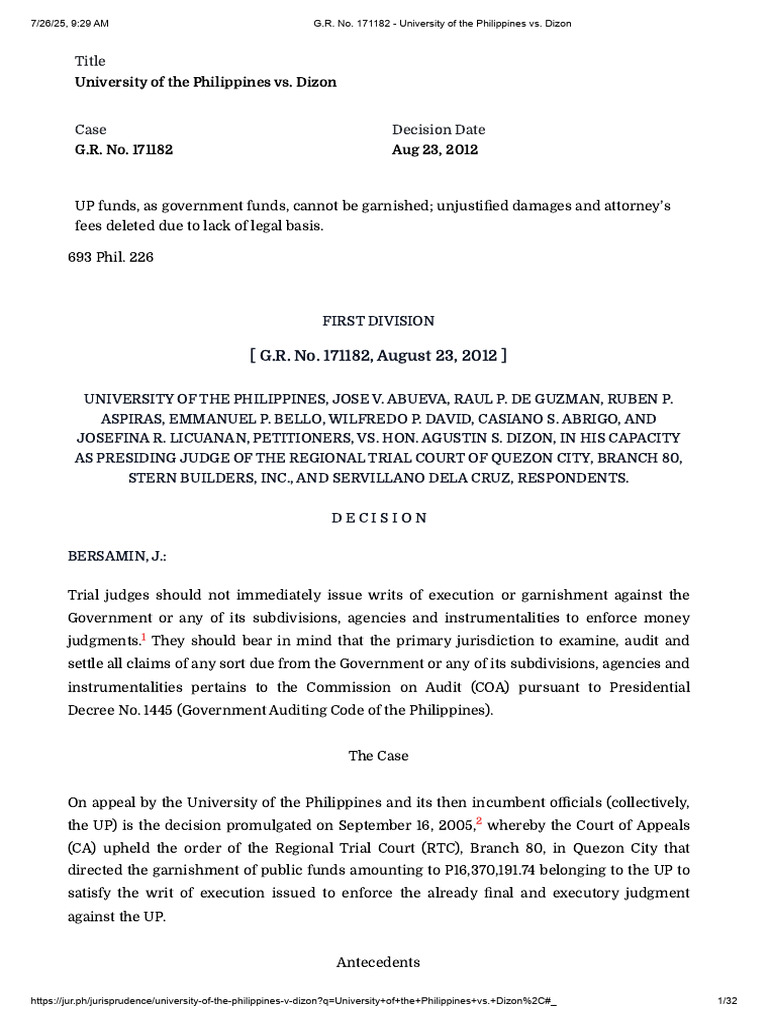 7/26/25, 9:29 AM G.R. No. 171182 - University of the Philippines vs. Dizon

Title
University of the Philippines vs. Dizon

Case
G.R. No. 171182

Decision Date
Aug 23, 2012

UP funds, as government funds, cannot be garnished; unjustified damages and attorney's fees deleted due to lack of legal basis.

693 Phil. 226

FIRST DIVISION

[ G.R. No. 171182, August 23, 2012 ]

UNIVERSITY OF THE PHILIPPINES, JOSE V. ABUEVA, RAUL P. DE GUZMAN, RUBEN P. ASPIRAS, EMMANUEL P. BELLO, WILFREDO P. DAVID, CASIANO S. ABRIGO, AND JOSEFINA R. LICUANAN, PETITIONERS, VS. HON. AGUSTIN S. DIZON, IN HIS CAPACITY AS PRESIDING JUDGE OF THE REGIONAL TRIAL COURT OF QUEZON CITY, BRANCH 80, STERN BUILDERS, INC., AND SERVILLANO DELA CRUZ, RESPONDENTS.

D E C I S I O N

BERSAMIN, J.:

Trial judges should not immediately issue writs of execution or garnishment against the Government or any of its subdivisions, agencies and instrumentalities to enforce money judgments.$^1$ They should bear in mind that the primary jurisdiction to examine, audit and settle all claims of any sort due from the Government or any of its subdivisions, agencies and instrumentalities pertains to the Commission on Audit (COA) pursuant to Presidential Decree No. 1445 (Government Auditing Code of the Philippines).

The Case

On appeal by the University of the Philippines and its then incumbent officials (collectively, the UP) is the decision promulgated on September 16, 2005,$^2$ whereby the Court of Appeals (CA) upheld the order of the Regional Trial Court (RTC), Branch 80, in Quezon City that directed the garnishment of public funds amounting to P16,370,191.74 belonging to the UP to satisfy the writ of execution issued to enforce the already final and executory judgment against the UP.

Antecedents

https://jur.ph/jurisprudence/university-of-the-philippines-v-dizon?q=University+of+the+Philippines+vs.+Dizon%2C#_ 1/32